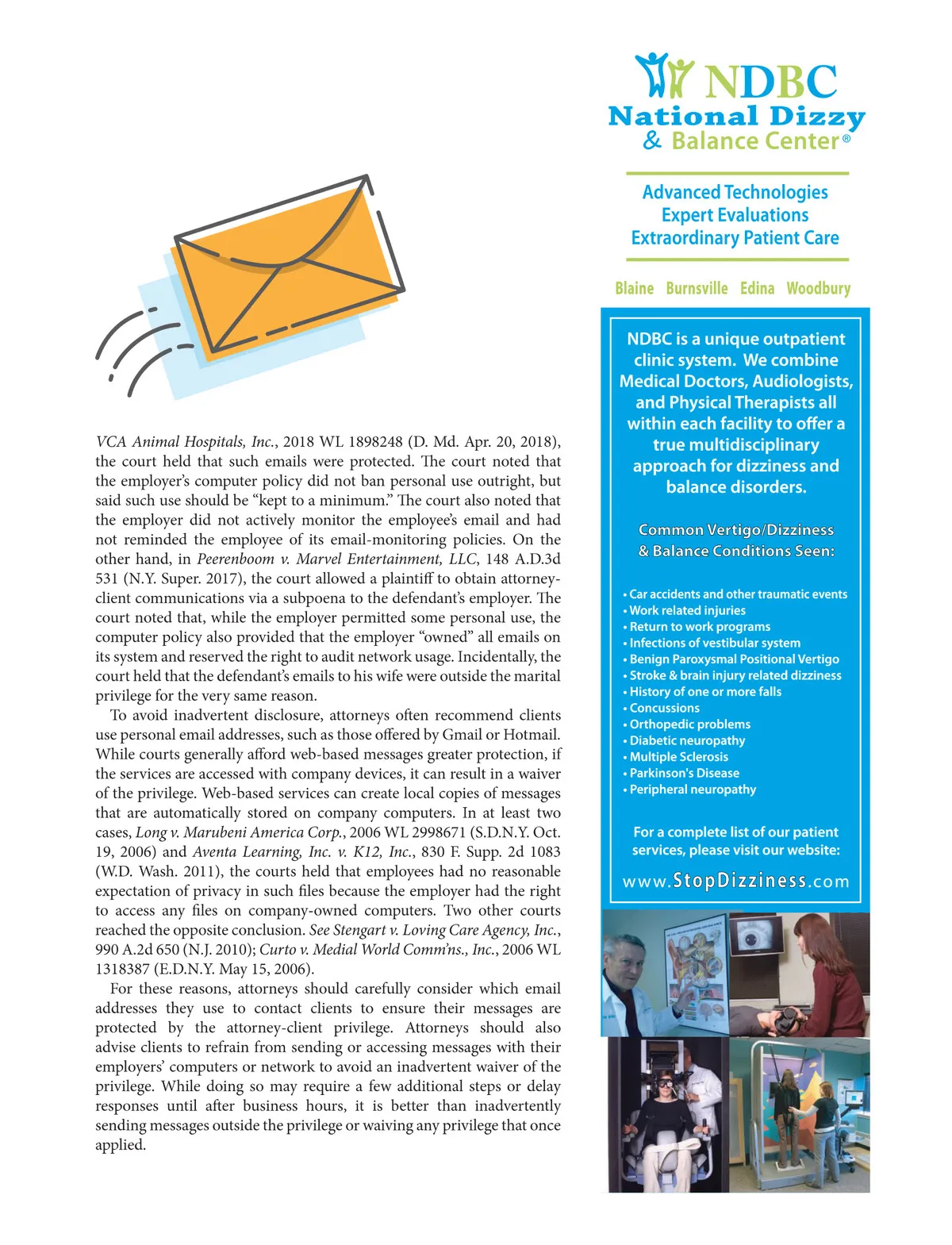 VCA Animal Hospitals, Inc., 2018 WL 1898248 (D. Md. Apr. 20, 2018), the court held that such emails were protected. The court noted that the employer's computer policy did not ban personal use outright, but said such use should be "kept to a minimum." The court also noted that the employer did not actively monitor the employee's email and had not reminded the employee of its email-monitoring policies. On the other hand, in Peerenboom v. Marvel Entertainment, LLC, 148 A.D.3d 531 (N.Y. Super. 2017), the court allowed a plaintiff to obtain attorney-client communications via a subpoena to the defendant's employer. The court noted that, while the employer permitted some personal use, the computer policy also provided that the employer "owned" all emails on its system and reserved the right to audit network usage. Incidentally, the court held that the defendant's emails to his wife were outside the marital privilege for the very same reason.

To avoid inadvertent disclosure, attorneys often recommend clients use personal email addresses, such as those offered by Gmail or Hotmail. While courts generally afford web-based messages greater protection, if the services are accessed with company devices, it can result in a waiver of the privilege. Web-based services can create local copies of messages that are automatically stored on company computers. In at least two cases, Long v. Marubeni America Corp., 2006 WL 2998671 (S.D.N.Y. Oct. 19, 2006) and Aventa Learning, Inc. v. K12, Inc., 830 F. Supp. 2d 1083 (W.D. Wash. 2011), the courts held that employees had no reasonable expectation of privacy in such files because the employer had the right to access any files on company-owned computers. Two other courts reached the opposite conclusion. See Stengart v. Loving Care Agency, Inc., 990 A.2d 650 (N.J. 2010); Curto v. Medial World Comm'ns., Inc., 2006 WL 1318387 (E.D.N.Y. May 15, 2006).

For these reasons, attorneys should carefully consider which email addresses they use to contact clients to ensure their messages are protected by the attorney-client privilege. Attorneys should also advise clients to refrain from sending or accessing messages with their employers' computers or network to avoid an inadvertent waiver of the privilege. While doing so may require a few additional steps or delay responses until after business hours, it is better than inadvertently sending messages outside the privilege or waiving any privilege that once applied.

NDBC
National Dizzy
& Balance Center®

Advanced Technologies
Expert Evaluations
Extraordinary Patient Care

Blaine Burnsville Edina Woodbury

NDBC is a unique outpatient clinic system. We combine Medical Doctors, Audiologists, and Physical Therapists all within each facility to offer a true multidisciplinary approach for dizziness and balance disorders.

Common Vertigo/Dizziness & Balance Conditions Seen:

• Car accidents and other traumatic events
• Work related injuries
• Return to work programs
• Infections of vestibular system
• Benign Paroxysmal Positional Vertigo
• Stroke & brain injury related dizziness
• History of one or more falls
• Concussions
• Orthopedic problems
• Diabetic neuropathy
• Multiple Sclerosis
• Parkinson's Disease
• Peripheral neuropathy

For a complete list of our patient services, please visit our website:

www.StopDizziness.com